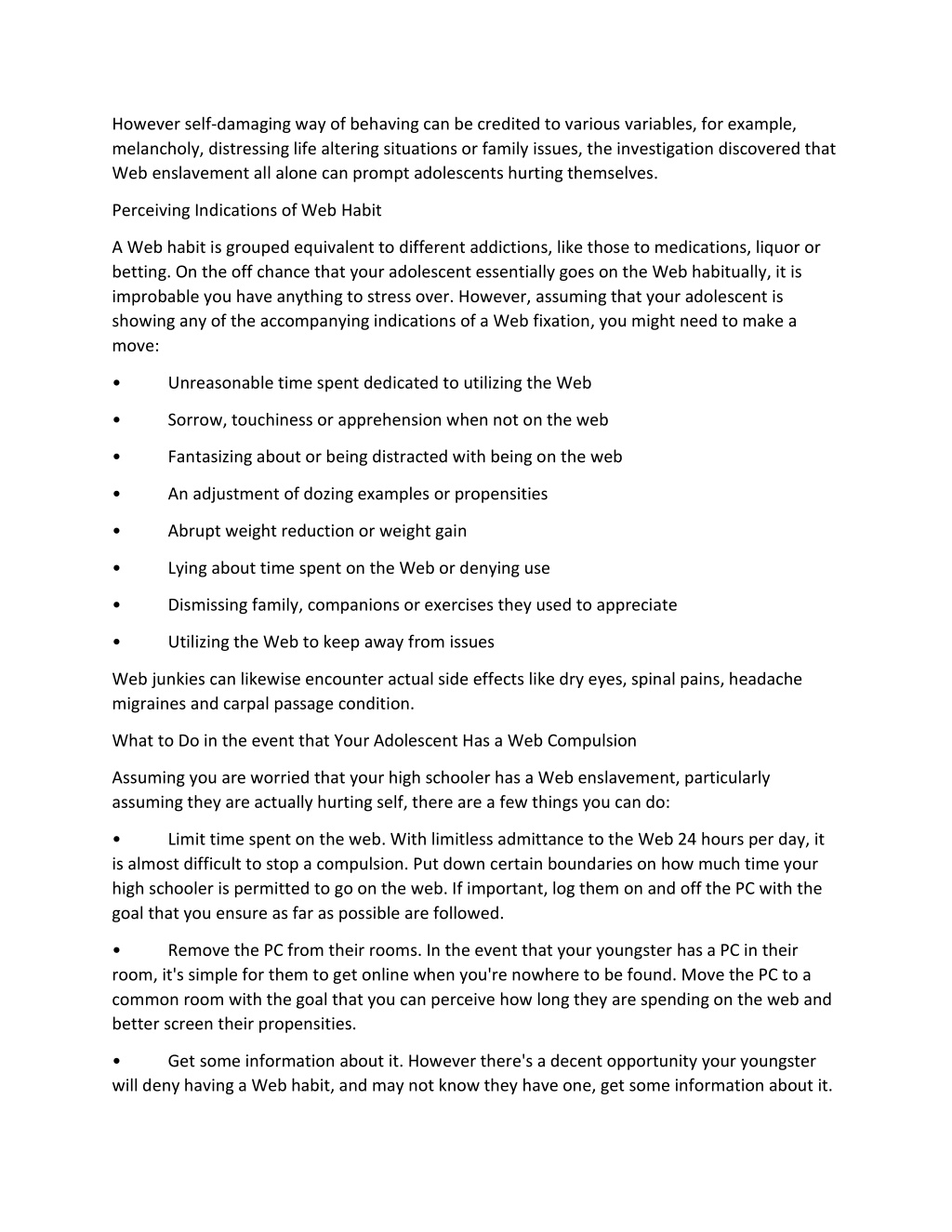 However self-damaging way of behaving can be credited to various variables, for example, melancholy, distressing life altering situations or family issues, the investigation discovered that Web enslavement all alone can prompt adolescents hurting themselves.

Perceiving Indications of Web Habit

A Web habit is grouped equivalent to different addictions, like those to medications, liquor or betting. On the off chance that your adolescent essentially goes on the Web habitually, it is improbable you have anything to stress over. However, assuming that your adolescent is showing any of the accompanying indications of a Web fixation, you might need to make a move:

• Unreasonable time spent dedicated to utilizing the Web

• Sorrow, touchiness or apprehension when not on the web

• Fantasizing about or being distracted with being on the web

• An adjustment of dozing examples or propensities

• Abrupt weight reduction or weight gain

• Lying about time spent on the Web or denying use

• Dismissing family, companions or exercises they used to appreciate

• Utilizing the Web to keep away from issues

Web junkies can likewise encounter actual side effects like dry eyes, spinal pains, headache migraines and carpal passage condition.

What to Do in the event that Your Adolescent Has a Web Compulsion

Assuming you are worried that your high schooler has a Web enslavement, particularly assuming they are actually hurting self, there are a few things you can do:

• Limit time spent on the web. With limitless admittance to the Web 24 hours per day, it is almost difficult to stop a compulsion. Put down certain boundaries on how much time your high schooler is permitted to go on the web. If important, log them on and off the PC with the goal that you ensure as far as possible are followed.

• Remove the PC from their rooms. In the event that your youngster has a PC in their room, it's simple for them to get online when you're nowhere to be found. Move the PC to a common room with the goal that you can perceive how long they are spending on the web and better screen their propensities.

• Get some information about it. However there's a decent opportunity your youngster will deny having a Web habit, and may not know they have one, get some information about it.